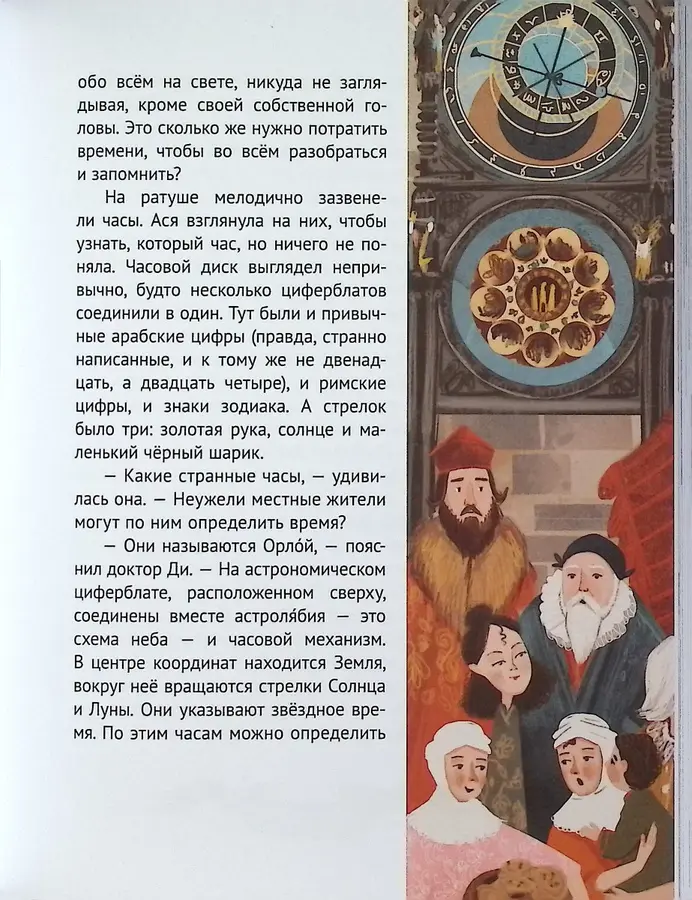 обо всём на свете, никуда не заглядывая, кроме своей собственной головы. Это сколько же нужно потратить времени, чтобы во всём разобраться и запомнить?

На ратуше мелодично зазвенели часы. Ася взглянула на них, чтобы узнать, который час, но ничего не поняла. Часовой диск выглядел непривычно, будто несколько циферблатов соединили в один. Тут были и привычные арабские цифры (правда, странно написанные, и к тому же не двенадцать, а двадцать четыре), и римские цифры, и знаки зодиака. А стрелок было три: золотая рука, солнце и маленький чёрный шарик.

— Какие странные часы, — удивилась она. — Неужели местные жители могут по ним определить время?

— Они называются Орло́й, — пояснил доктор Ди. — На астрономическом циферблате, расположенном сверху, соединены вместе астроля́бия — это схема неба — и часовой механизм. В центре координат находится Земля, вокруг неё вращаются стрелки Солнца и Луны. Они указывают звёздное время. По этим часам можно определить